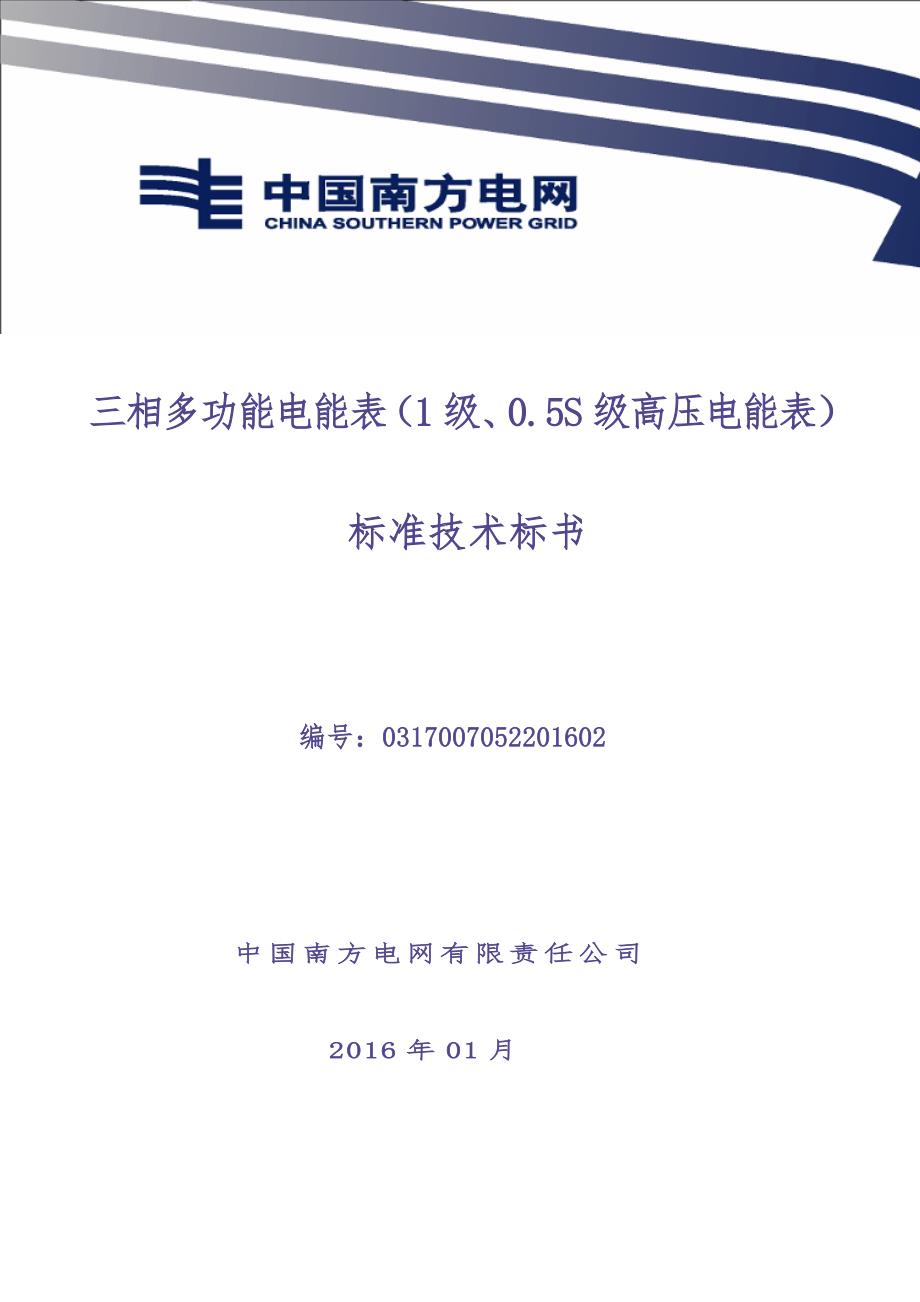 中国南方电网
CHINA SOUTHERN POWER GRID

三相多功能电能表（1级、0.5S级高压电能表）

标准技术标书

编号：0317007052201602

中国南方电网有限责任公司

2016年01月